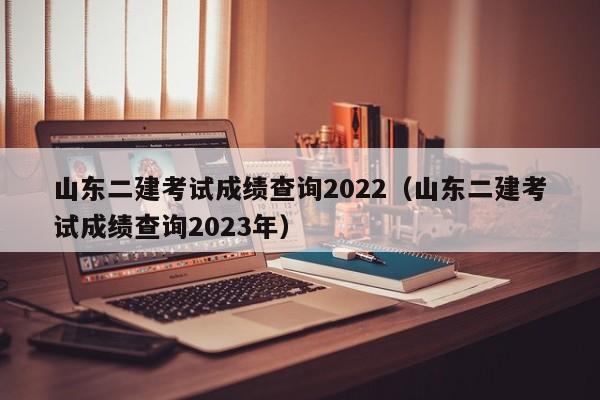 山东二建考试成绩查询2022（山东二建考试成绩查询2023年）